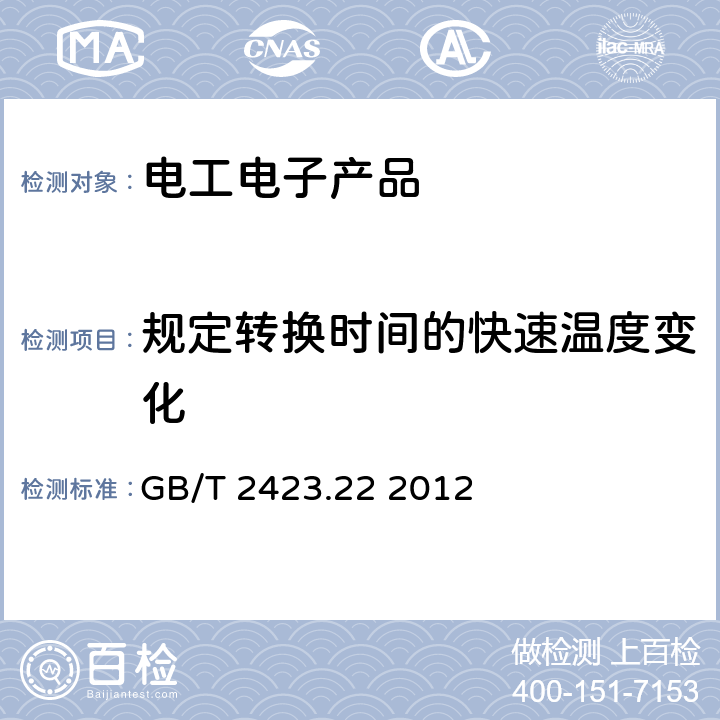 MA CNAS AL ilac-MRA

检测对象： 电工电子产品

检测项目： 规定转换时间的快速温度变化

检测标准： GB/T 2423.22 2012

百检
Baijiantest.com

做检测 上百检
400-151-7153